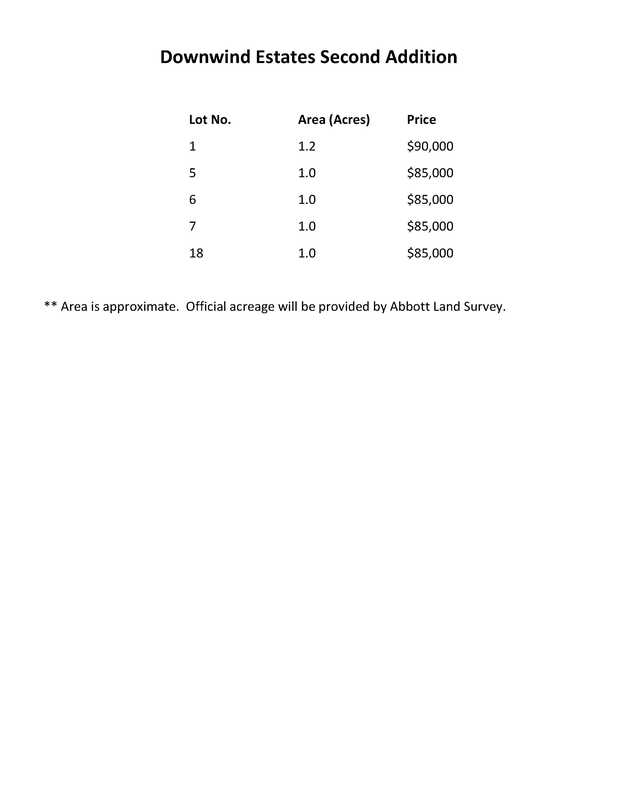 Downwind Estates Second Addition

| Lot No. | Area (Acres) | Price |
|---|---|---|
| 1 | 1.2 | \$90,000 |
| 5 | 1.0 | \$85,000 |
| 6 | 1.0 | \$85,000 |
| 7 | 1.0 | \$85,000 |
| 18 | 1.0 | \$85,000 |

** Area is approximate. Official acreage will be provided by Abbott Land Survey.